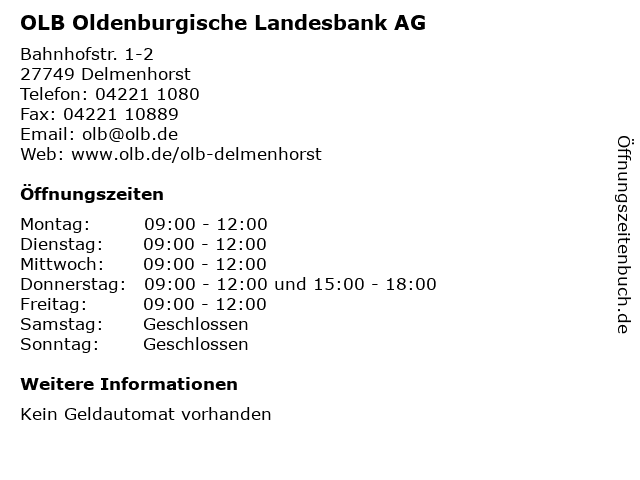 OLB Oldenburgische Landesbank AG

Bahnhofstr. 1-2
27749 Delmenhorst
Telefon: 04221 1080
Fax: 04221 10889
Email: olb@olb.de
Web: www.olb.de/olb-delmenhorst

Öffnungszeiten

Montag: 09:00 - 12:00
Dienstag: 09:00 - 12:00
Mittwoch: 09:00 - 12:00
Donnerstag: 09:00 - 12:00 und 15:00 - 18:00
Freitag: 09:00 - 12:00
Samstag: Geschlossen
Sonntag: Geschlossen

Weitere Informationen

Kein Geldautomat vorhanden

Öffnungszeitenbuch.de